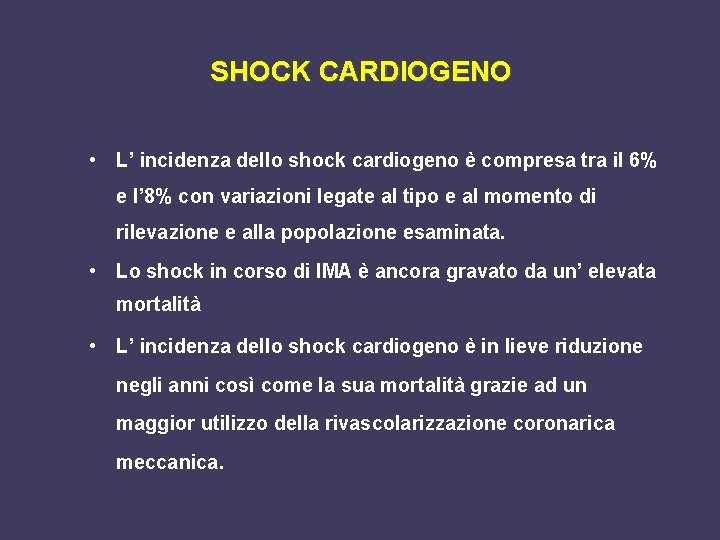 SHOCK CARDIOGENO

• L' incidenza dello shock cardiogeno è compresa tra il 6% e l'8% con variazioni legate al tipo e al momento di rilevazione e alla popolazione esaminata.

• Lo shock in corso di IMA è ancora gravato da un' elevata mortalità

• L' incidenza dello shock cardiogeno è in lieve riduzione negli anni così come la sua mortalità grazie ad un maggior utilizzo della rivascolarizzazione coronarica meccanica.